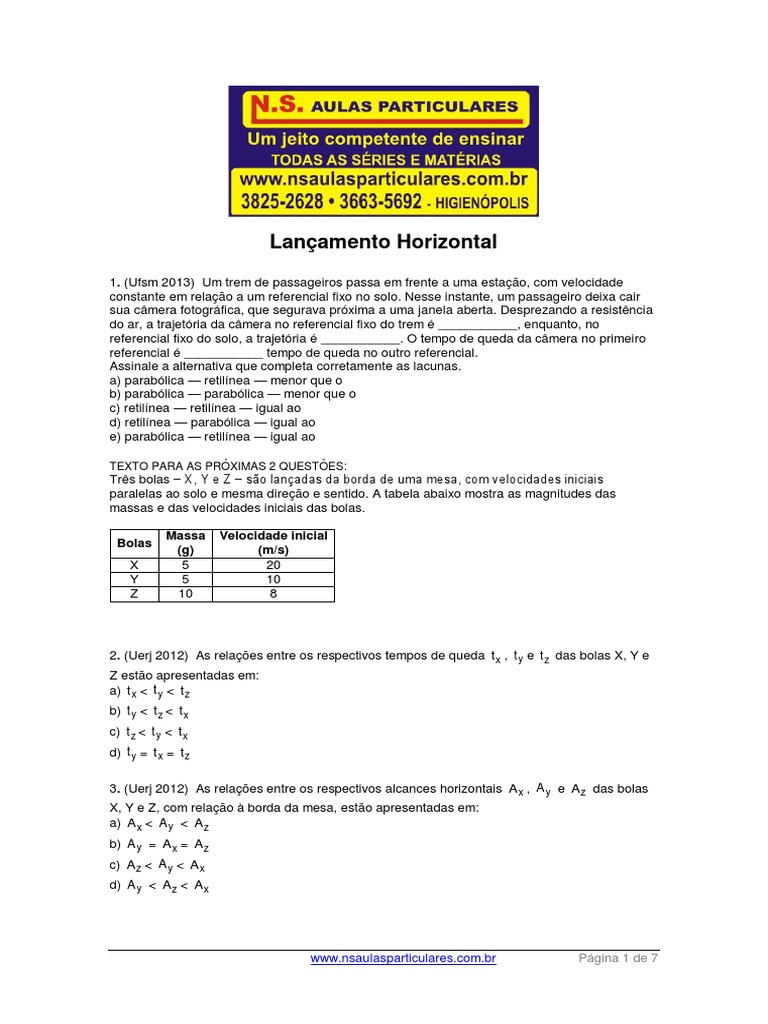 N.S. AULAS PARTICULARES
Um jeito competente de ensinar
TODAS AS SÉRIES E MATÉRIAS
www.nsaulasparticulares.com.br
3825-2628 • 3663-5692 - HIGIENÓPOLIS

Lançamento Horizontal

1. (Ufsm 2013) Um trem de passageiros passa em frente a uma estação, com velocidade constante em relação a um referencial fixo no solo. Nesse instante, um passageiro deixa cair sua câmera fotográfica, que segurava próxima a uma janela aberta. Desprezando a resistência do ar, a trajetória da câmera no referencial fixo do trem é ___________, enquanto, no referencial fixo do solo, a trajetória é ___________. O tempo de queda da câmera no primeiro referencial é ___________ tempo de queda no outro referencial.
Assinale a alternativa que completa corretamente as lacunas.
a) parabólica — retilínea — menor que o
b) parabólica — parabólica — menor que o
c) retilínea — retilínea — igual ao
d) retilínea — parabólica — igual ao
e) parabólica — retilínea — igual ao

TEXTO PARA AS PRÓXIMAS 2 QUESTÕES:
Três bolas – X, Y e Z – são lançadas da borda de uma mesa, com velocidades iniciais paralelas ao solo e mesma direção e sentido. A tabela abaixo mostra as magnitudes das massas e das velocidades iniciais das bolas.

| Bolas | Massa (g) | Velocidade inicial (m/s) |
|---|---|---|
| X | 5 | 20 |
| Y | 5 | 10 |
| Z | 10 | 8 |

2. (Uerj 2012) As relações entre os respectivos tempos de queda $t_x$, $t_y$ e $t_z$ das bolas X, Y e Z estão apresentadas em:
a) $t_x < t_y < t_z$
b) $t_y < t_z < t_x$
c) $t_z < t_y < t_x$
d) $t_y = t_x = t_z$

3. (Uerj 2012) As relações entre os respectivos alcances horizontais $A_x$, $A_y$ e $A_z$ das bolas X, Y e Z, com relação à borda da mesa, estão apresentadas em:
a) $A_x < A_y < A_z$
b) $A_y = A_x = A_z$
c) $A_z < A_y < A_x$
d) $A_y < A_z < A_x$

www.nsaulasparticulares.com.br Página 1 de 7